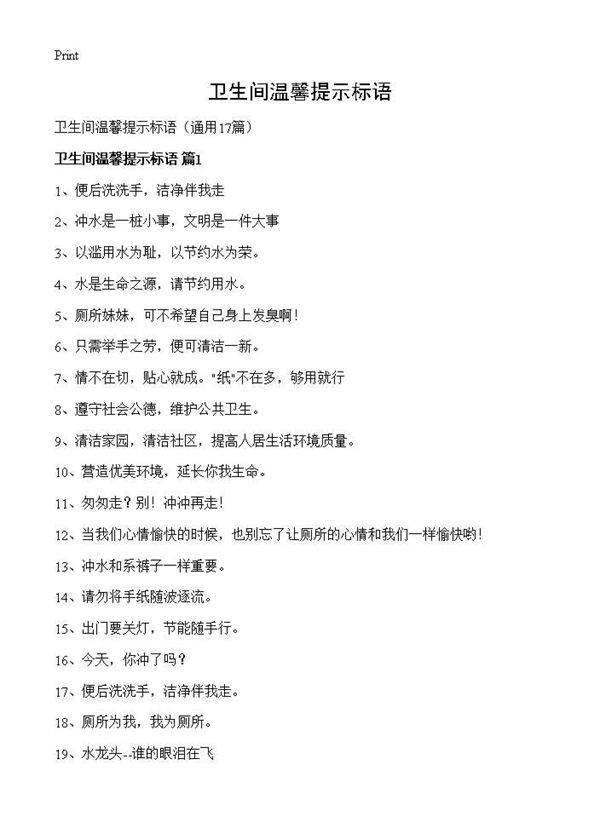 Print

卫生间温馨提示标语

卫生间温馨提示标语（通用17篇）

卫生间温馨提示标语 篇1

1、便后洗洗手，洁净伴我走

2、冲水是一桩小事，文明是一件大事

3、以滥用水为耻，以节约水为荣。

4、水是生命之源，请节约用水。

5、厕所妹妹，可不希望自己身上发臭啊！

6、只需举手之劳，便可清洁一新。

7、情不在切，贴心就成。"纸"不在多，够用就行

8、遵守社会公德，维护公共卫生。

9、清洁家园，清洁社区，提高人居生活环境质量。

10、营造优美环境，延长你我生命。

11、匆匆走？别！冲冲再走！

12、当我们心情愉快的时候，也别忘了让厕所的心情和我们一样愉快哟！

13、冲水和系裤子一样重要。

14、请勿将手纸随波逐流。

15、出门要关灯，节能随手行。

16、今天，你冲了吗？

17、便后洗洗手，洁净伴我走。

18、厕所为我，我为厕所。

19、水龙头--谁的眼泪在飞